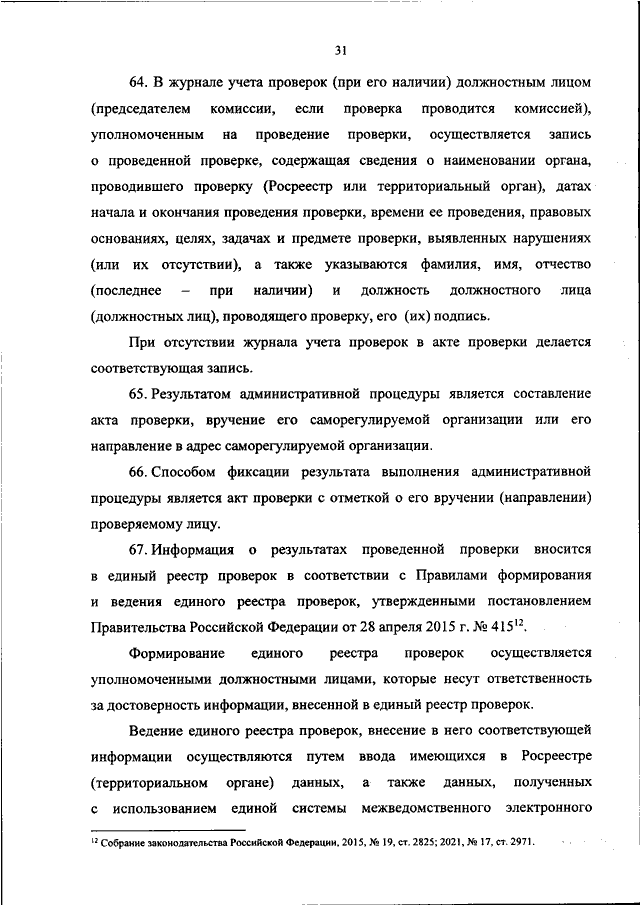 31

64. В журнале учета проверок (при его наличии) должностным лицом (председателем комиссии, если проверка проводится комиссией), уполномоченным на проведение проверки, осуществляется запись о проведенной проверке, содержащая сведения о наименовании органа, проводившего проверку (Росреестр или территориальный орган), датах начала и окончания проведения проверки, времени ее проведения, правовых основаниях, целях, задачах и предмете проверки, выявленных нарушениях (или их отсутствии), а также указываются фамилия, имя, отчество (последнее – при наличии) и должность должностного лица (должностных лиц), проводящего проверку, его (их) подпись.

При отсутствии журнала учета проверок в акте проверки делается соответствующая запись.

65. Результатом административной процедуры является составление акта проверки, вручение его саморегулируемой организации или его направление в адрес саморегулируемой организации.

66. Способом фиксации результата выполнения административной процедуры является акт проверки с отметкой о его вручении (направлении) проверяемому лицу.

67. Информация о результатах проведенной проверки вносится в единый реестр проверок в соответствии с Правилами формирования и ведения единого реестра проверок, утвержденными постановлением Правительства Российской Федерации от 28 апреля 2015 г. № 415$^{12}$.

Формирование единого реестра проверок осуществляется уполномоченными должностными лицами, которые несут ответственность за достоверность информации, внесенной в единый реестр проверок.

Ведение единого реестра проверок, внесение в него соответствующей информации осуществляются путем ввода имеющихся в Росреестре (территориальном органе) данных, а также данных, полученных с использованием единой системы межведомственного электронного

$^{12}$ Собрание законодательства Российской Федерации, 2015, № 19, ст. 2825; 2021, № 17, ст. 2971.